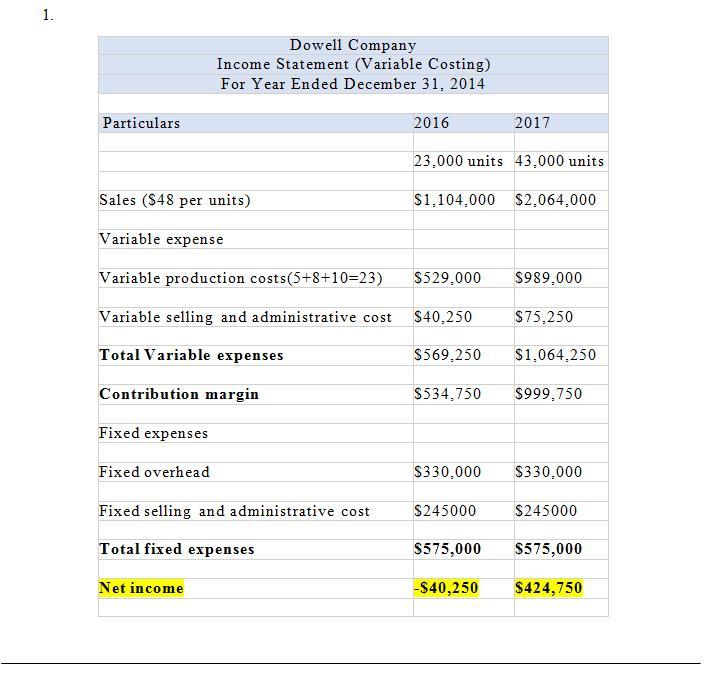 1.

Dowell Company
Income Statement (Variable Costing)
For Year Ended December 31, 2014

| Particulars | 2016 | 2017 |
|---|---|---|
| | 23,000 units | 43,000 units |
| Sales ($48 per units) | $1,104,000 | $2,064,000 |
| Variable expense | | |
| Variable production costs(5+8+10=23) | $529,000 | $989,000 |
| Variable selling and administrative cost | $40,250 | $75,250 |
| **Total Variable expenses** | $569,250 | $1,064,250 |
| **Contribution margin** | $534,750 | $999,750 |
| Fixed expenses | | |
| Fixed overhead | $330,000 | $330,000 |
| Fixed selling and administrative cost | $245000 | $245000 |
| **Total fixed expenses** | **$575,000** | **$575,000** |
| **Net income** | **-$40,250** | **$424,750** |